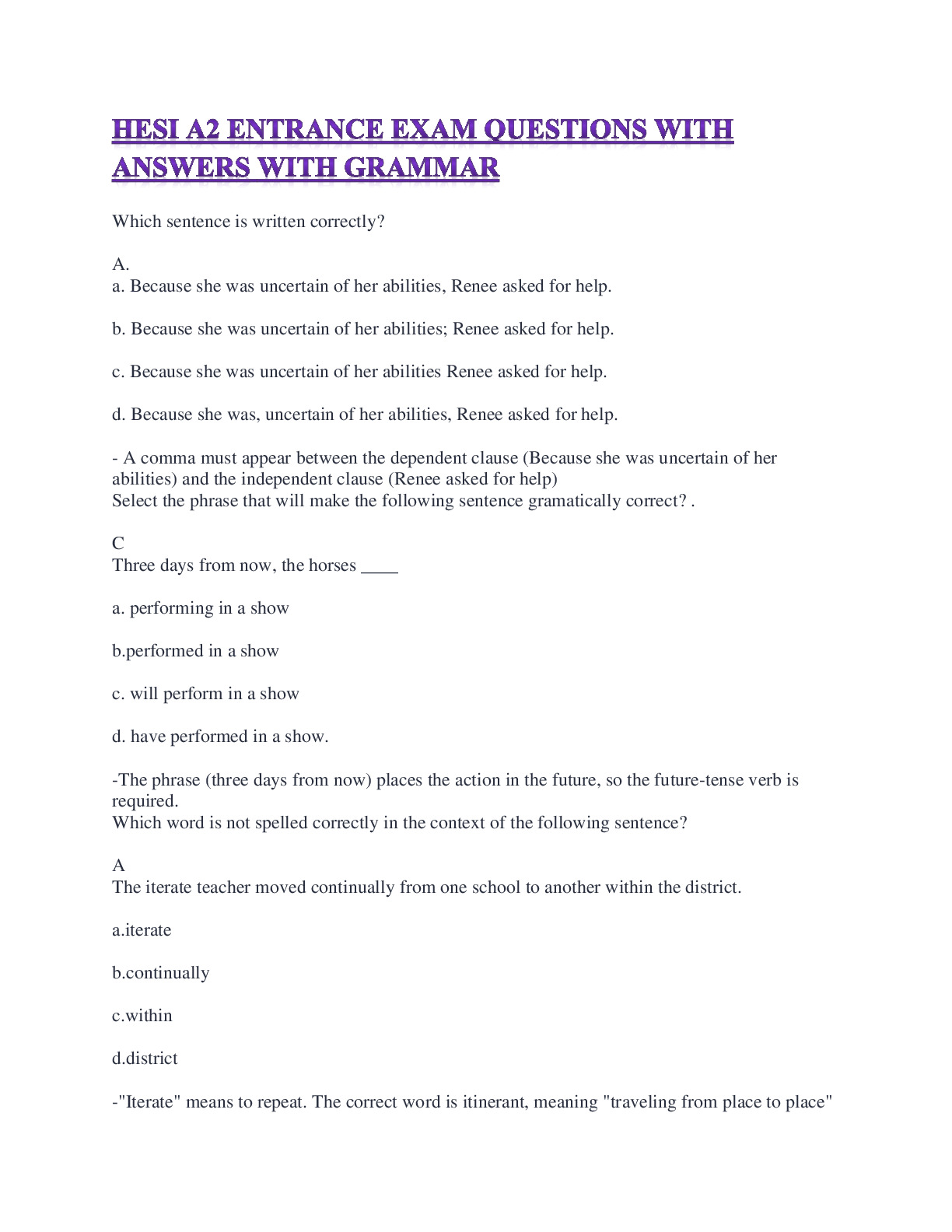 HESI A2 ENTRANCE EXAM QUESTIONS WITH ANSWERS WITH GRAMMAR

Which sentence is written correctly?

A.
a. Because she was uncertain of her abilities, Renee asked for help.

b. Because she was uncertain of her abilities; Renee asked for help.

c. Because she was uncertain of her abilities Renee asked for help.

d. Because she was, uncertain of her abilities, Renee asked for help.

- A comma must appear between the dependent clause (Because she was uncertain of her abilities) and the independent clause (Renee asked for help)
Select the phrase that will make the following sentence gramatically correct? .

C
Three days from now, the horses ____

a. performing in a show

b.performed in a show

c. will perform in a show

d. have performed in a show.

-The phrase (three days from now) places the action in the future, so the future-tense verb is required.
Which word is not spelled correctly in the context of the following sentence?

A
The iterate teacher moved continually from one school to another within the district.

a.iterate

b.continually

c.within

d.district

-"Iterate" means to repeat. The correct word is itinerant, meaning "traveling from place to place"